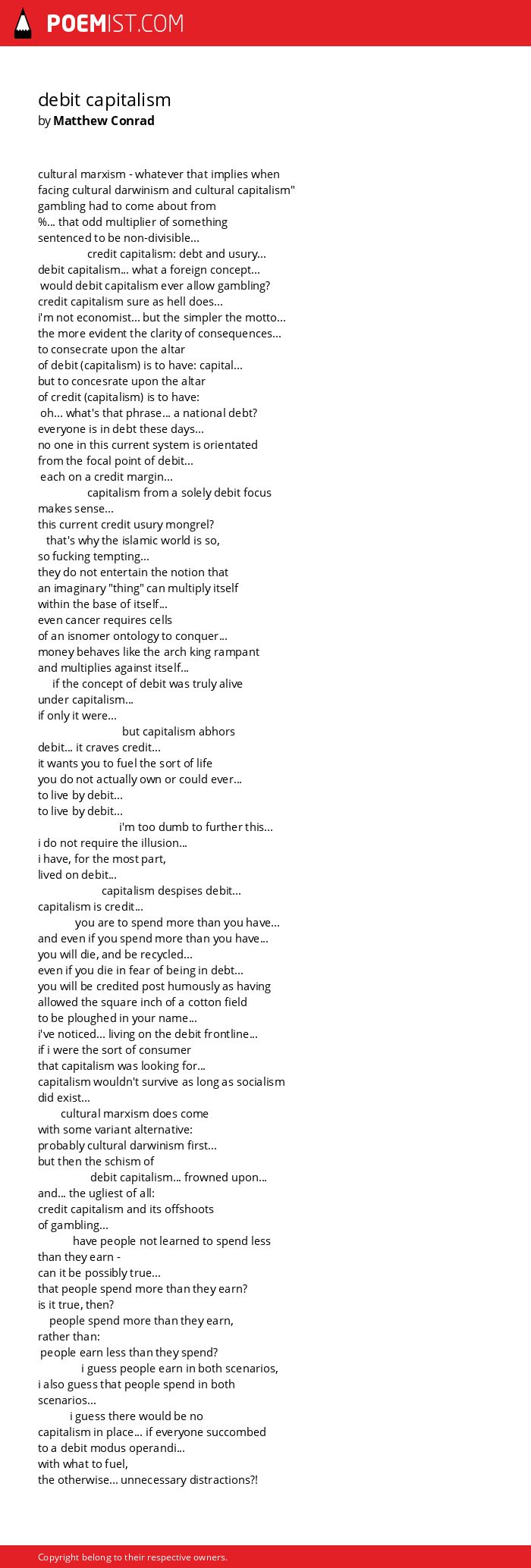 POEMIST.COM

debit capitalism
by Matthew Conrad

cultural marxism - whatever that implies when
facing cultural darwinism and cultural capitalism"
gambling had to come about from
%... that odd multiplier of something
sentenced to be non-divisible...
credit capitalism: debt and usury...
debit capitalism... what a foreign concept...
would debit capitalism ever allow gambling?
credit capitalism sure as hell does...
i'm not economist... but the simpler the motto...
the more evident the clarity of consequences...
to consecrate upon the altar
of debit (capitalism) is to have: capital...
but to concesrate upon the altar
of credit (capitalism) is to have:
oh... what's that phrase... a national debt?
everyone is in debt these days...
no one in this current system is orientated
from the focal point of debit...
each on a credit margin...
capitalism from a solely debit focus
makes sense...
this current credit usury mongrel?
that's why the islamic world is so,
so fucking tempting...
they do not entertain the notion that
an imaginary "thing" can multiply itself
within the base of itself...
even cancer requires cells
of an isnomer ontology to conquer...
money behaves like the arch king rampant
and multiplies against itself...
if the concept of debit was truly alive
under capitalism...
if only it were...
but capitalism abhors
debit... it craves credit...
it wants you to fuel the sort of life
you do not actually own or could ever...
to live by debit...
to live by debit...
i'm too dumb to further this...
i do not require the illusion...
i have, for the most part,
lived on debit...
capitalism despises debit...
capitalism is credit...
you are to spend more than you have...
and even if you spend more than you have...
you will die, and be recycled...
even if you die in fear of being in debt...
you will be credited post humously as having
allowed the square inch of a cotton field
to be ploughed in your name...
i've noticed... living on the debit frontline...
if i were the sort of consumer
that capitalism was looking for...
capitalism wouldn't survive as long as socialism
did exist...
cultural marxism does come
with some variant alternative:
probably cultural darwinism first...
but then the schism of
debit capitalism... frowned upon...
and... the ugliest of all:
credit capitalism and its offshoots
of gambling...
have people not learned to spend less
than they earn -
can it be possibly true...
that people spend more than they earn?
is it true, then?
people spend more than they earn,
rather than:
people earn less than they spend?
i guess people earn in both scenarios,
i also guess that people spend in both
scenarios...
i guess there would be no
capitalism in place... if everyone succombed
to a debit modus operandi...
with what to fuel,
the otherwise... unnecessary distractions?!

Copyright belong to their respective owners.